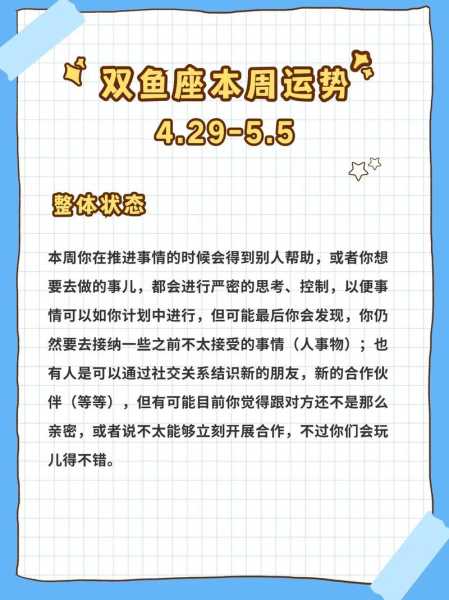 双鱼座本周运势
4.29-5.5

整体状态

本周你在推进事情的时候会得到别人帮助，或者你想要去做的事儿，都会进行严密的思考、控制，以便事情可以如你计划中进行，但可能最后你会发现，你仍然要去接纳一些之前不太接受的事情（人事物）；也有人是可以通过社交关系结识新的朋友，新的合作伙伴（等等），但有可能目前你觉得跟对方还不是那么亲密，或者说不太能够立刻开展合作，不过你们会玩儿得不错。